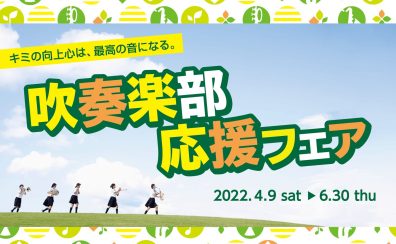 キミの向上心は、最高の音になる。

吹奏楽部
応援フェア

2022. 4.9 sat ▶ 6.30 thu